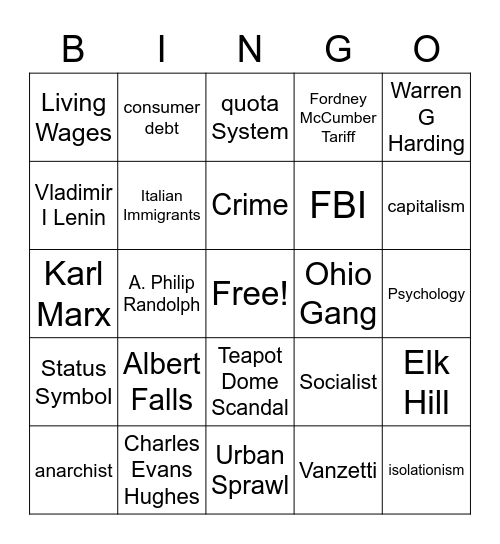 | B | I | N | G | O |
|---|---|---|---|---|
| Living Wages | consumer debt | quota System | Fordney McCumber Tariff | Warren G Harding |
| Vladimir I Lenin | Italian Immigrants | Crime | FBI | capitalism |
| Karl Marx | A. Philip Randolph | Free! | Ohio Gang | Psychology |
| Status Symbol | Albert Falls | Teapot Dome Scandal | Socialist | Elk Hill |
| anarchist | Charles Evans Hughes | Urban Sprawl | Vanzetti | isolationism |